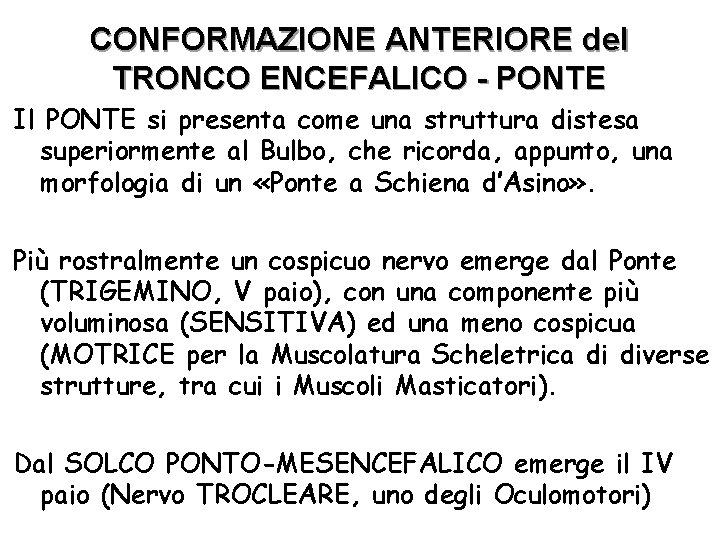 CONFORMAZIONE ANTERIORE del TRONCO ENCEFALICO - PONTE

Il PONTE si presenta come una struttura distesa superiormente al Bulbo, che ricorda, appunto, una morfologia di un «Ponte a Schiena d'Asino».

Più rostralmente un cospicuo nervo emerge dal Ponte (TRIGEMINO, V paio), con una componente più voluminosa (SENSITIVA) ed una meno cospicua (MOTRICE per la Muscolatura Scheletrica di diverse strutture, tra cui i Muscoli Masticatori).

Dal SOLCO PONTO-MESENCEFALICO emerge il IV paio (Nervo TROCLEARE, uno degli Oculomotori)